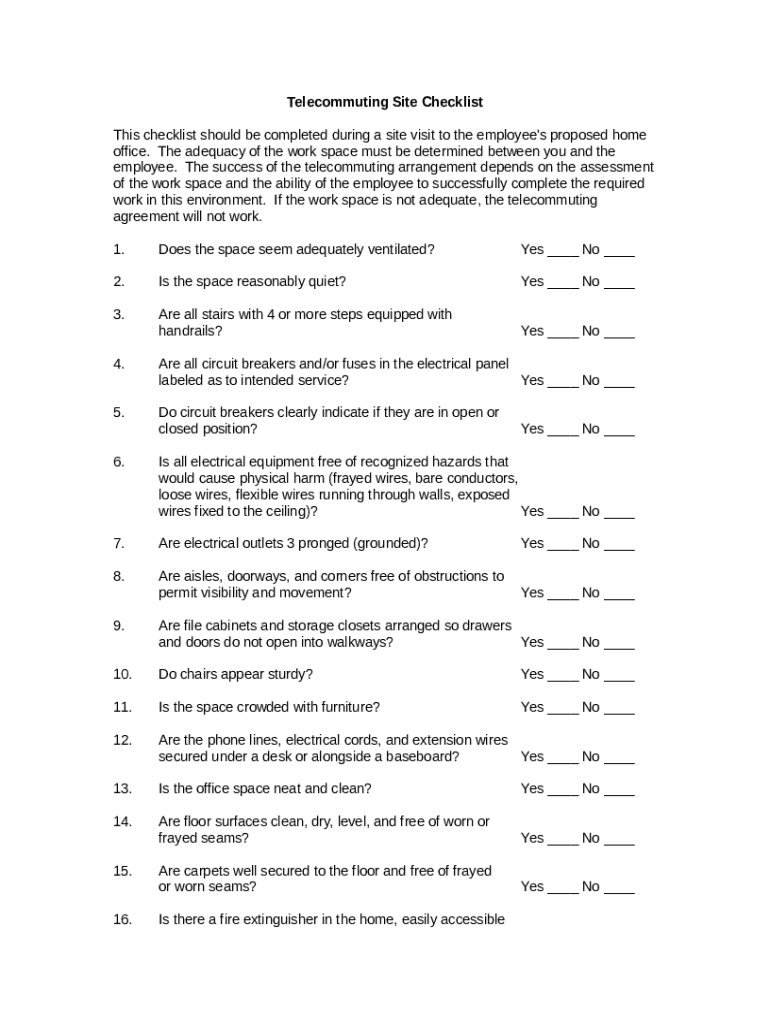 Telecommuting Site Checklist

This checklist should be completed during a site visit to the employee's proposed home office. The adequacy of the work space must be determined between you and the employee. The success of the telecommuting arrangement depends on the assessment of the work space and the ability of the employee to successfully complete the required work in this environment. If the work space is not adequate, the telecommuting agreement will not work.

1. Does the space seem adequately ventilated? Yes ____ No ____

2. Is the space reasonably quiet? Yes ____ No ____

3. Are all stairs with 4 or more steps equipped with handrails? Yes ____ No ____

4. Are all circuit breakers and/or fuses in the electrical panel labeled as to intended service? Yes ____ No ____

5. Do circuit breakers clearly indicate if they are in open or closed position? Yes ____ No ____

6. Is all electrical equipment free of recognized hazards that would cause physical harm (frayed wires, bare conductors, loose wires, flexible wires running through walls, exposed wires fixed to the ceiling)? Yes ____ No ____

7. Are electrical outlets 3 pronged (grounded)? Yes ____ No ____

8. Are aisles, doorways, and corners free of obstructions to permit visibility and movement? Yes ____ No ____

9. Are file cabinets and storage closets arranged so drawers and doors do not open into walkways? Yes ____ No ____

10. Do chairs appear sturdy? Yes ____ No ____

11. Is the space crowded with furniture? Yes ____ No ____

12. Are the phone lines, electrical cords, and extension wires secured under a desk or alongside a baseboard? Yes ____ No ____

13. Is the office space neat and clean? Yes ____ No ____

14. Are floor surfaces clean, dry, level, and free of worn or frayed seams? Yes ____ No ____

15. Are carpets well secured to the floor and free of frayed or worn seams? Yes ____ No ____

16. Is there a fire extinguisher in the home, easily accessible